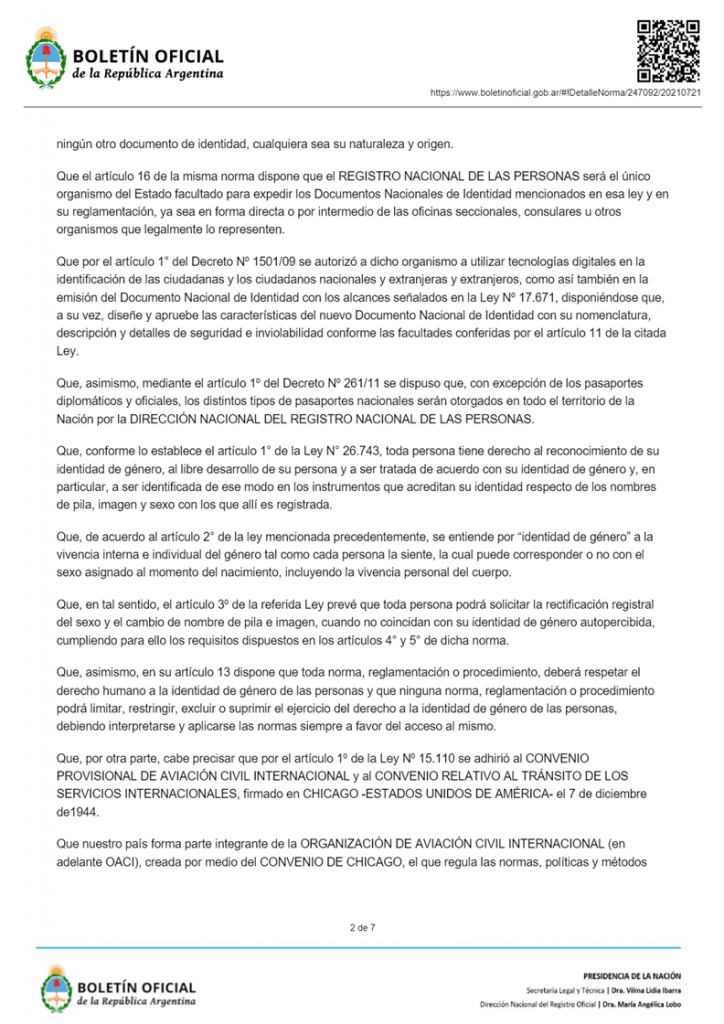 BOLETÍN OFICIAL
de la República Argentina

https://www.boletinoficial.gob.ar/#!DetalleNorma/247092/20210721

ningún otro documento de identidad, cualquiera sea su naturaleza y origen.

Que el artículo 16 de la misma norma dispone que el REGISTRO NACIONAL DE LAS PERSONAS será el único organismo del Estado facultado para expedir los Documentos Nacionales de Identidad mencionados en esa ley y en su reglamentación, ya sea en forma directa o por intermedio de las oficinas seccionales, consulares u otros organismos que legalmente lo representen.

Que por el artículo 1° del Decreto Nº 1501/09 se autorizó a dicho organismo a utilizar tecnologías digitales en la identificación de las ciudadanas y los ciudadanos nacionales y extranjeras y extranjeros, como así también en la emisión del Documento Nacional de Identidad con los alcances señalados en la Ley Nº 17.671, disponiéndose que, a su vez, diseñe y apruebe las características del nuevo Documento Nacional de Identidad con su nomenclatura, descripción y detalles de seguridad e inviolabilidad conforme las facultades conferidas por el artículo 11 de la citada Ley.

Que, asimismo, mediante el artículo 1º del Decreto Nº 261/11 se dispuso que, con excepción de los pasaportes diplomáticos y oficiales, los distintos tipos de pasaportes nacionales serán otorgados en todo el territorio de la Nación por la DIRECCIÓN NACIONAL DEL REGISTRO NACIONAL DE LAS PERSONAS.

Que, conforme lo establece el artículo 1° de la Ley N° 26.743, toda persona tiene derecho al reconocimiento de su identidad de género, al libre desarrollo de su persona y a ser tratada de acuerdo con su identidad de género y, en particular, a ser identificada de ese modo en los instrumentos que acreditan su identidad respecto de los nombres de pila, imagen y sexo con los que allí es registrada.

Que, de acuerdo al artículo 2° de la ley mencionada precedentemente, se entiende por "identidad de género" a la vivencia interna e individual del género tal como cada persona la siente, la cual puede corresponder o no con el sexo asignado al momento del nacimiento, incluyendo la vivencia personal del cuerpo.

Que, en tal sentido, el artículo 3º de la referida Ley prevé que toda persona podrá solicitar la rectificación registral del sexo y el cambio de nombre de pila e imagen, cuando no coincidan con su identidad de género autopercibida, cumpliendo para ello los requisitos dispuestos en los artículos 4° y 5° de dicha norma.

Que, asimismo, en su artículo 13 dispone que toda norma, reglamentación o procedimiento, deberá respetar el derecho humano a la identidad de género de las personas y que ninguna norma, reglamentación o procedimiento podrá limitar, restringir, excluir o suprimir el ejercicio del derecho a la identidad de género de las personas, debiendo interpretarse y aplicarse las normas siempre a favor del acceso al mismo.

Que, por otra parte, cabe precisar que por el artículo 1º de la Ley Nº 15.110 se adhirió al CONVENIO PROVISIONAL DE AVIACIÓN CIVIL INTERNACIONAL y al CONVENIO RELATIVO AL TRÁNSITO DE LOS SERVICIOS INTERNACIONALES, firmado en CHICAGO -ESTADOS UNIDOS DE AMÉRICA- el 7 de diciembre de1944.

Que nuestro país forma parte integrante de la ORGANIZACIÓN DE AVIACIÓN CIVIL INTERNACIONAL (en adelante OACI), creada por medio del CONVENIO DE CHICAGO, el que regula las normas, políticas y métodos

2 de 7

BOLETÍN OFICIAL
de la República Argentina

PRESIDENCIA DE LA NACIÓN
Secretaría Legal y Técnica | Dra. Vilma Lidia Ibarra
Dirección Nacional del Registro Oficial | Dra. María Angélica Lobo